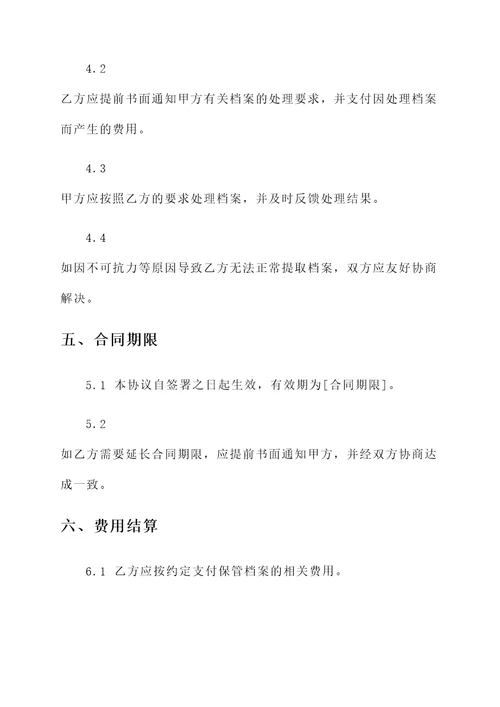 4.2

乙方应提前书面通知甲方有关档案的处理要求，并支付因处理档案而产生的费用。

4.3

甲方应按照乙方的要求处理档案，并及时反馈处理结果。

4.4

如因不可抗力等原因导致乙方无法正常提取档案，双方应友好协商解决。

五、合同期限

5.1 本协议自签署之日起生效，有效期为[合同期限]。

5.2

如乙方需要延长合同期限，应提前书面通知甲方，并经双方协商达成一致。

六、费用结算

6.1 乙方应按约定支付保管档案的相关费用。